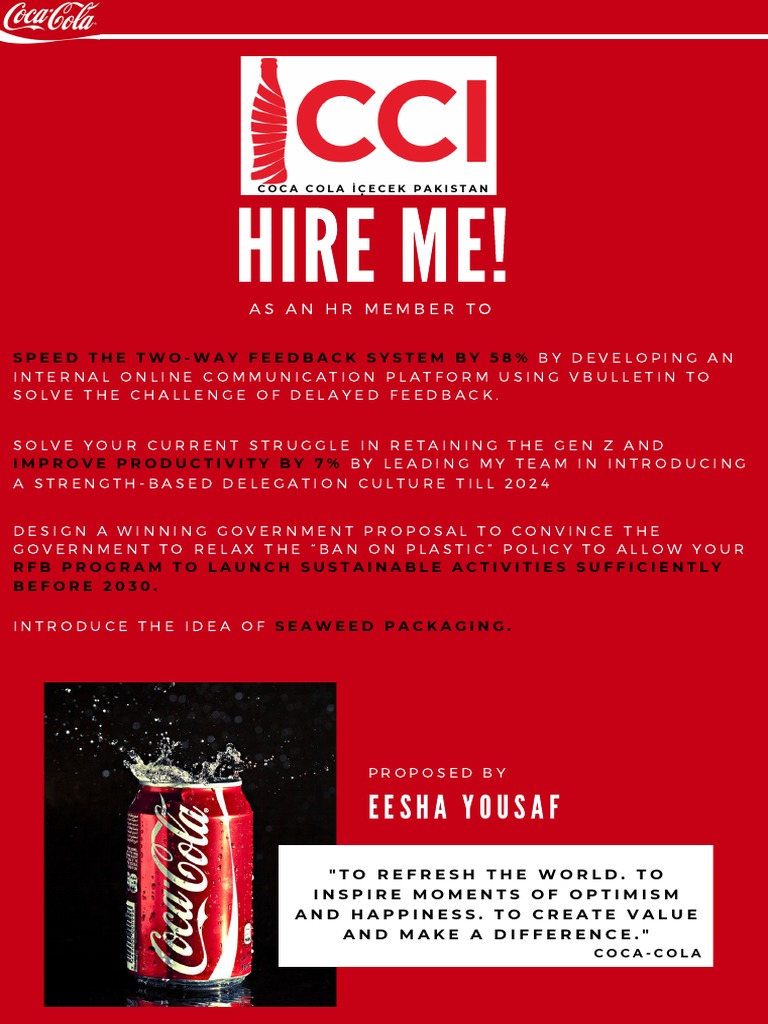 Coca-Cola

CCI
COCA COLA İÇECEK PAKISTAN

HIRE ME!

AS AN HR MEMBER TO

SPEED THE TWO-WAY FEEDBACK SYSTEM BY 58% BY DEVELOPING AN INTERNAL ONLINE COMMUNICATION PLATFORM USING VBULLETIN TO SOLVE THE CHALLENGE OF DELAYED FEEDBACK.

SOLVE YOUR CURRENT STRUGGLE IN RETAINING THE GEN Z AND IMPROVE PRODUCTIVITY BY 7% BY LEADING MY TEAM IN INTRODUCING A STRENGTH-BASED DELEGATION CULTURE TILL 2024

DESIGN A WINNING GOVERNMENT PROPOSAL TO CONVINCE THE GOVERNMENT TO RELAX THE "BAN ON PLASTIC" POLICY TO ALLOW YOUR RFB PROGRAM TO LAUNCH SUSTAINABLE ACTIVITIES SUFFICIENTLY BEFORE 2030.

INTRODUCE THE IDEA OF SEAWEED PACKAGING.

Coca-Cola

PROPOSED BY

EESHA YOUSAF

"TO REFRESH THE WORLD. TO INSPIRE MOMENTS OF OPTIMISM AND HAPPINESS. TO CREATE VALUE AND MAKE A DIFFERENCE."
COCA-COLA